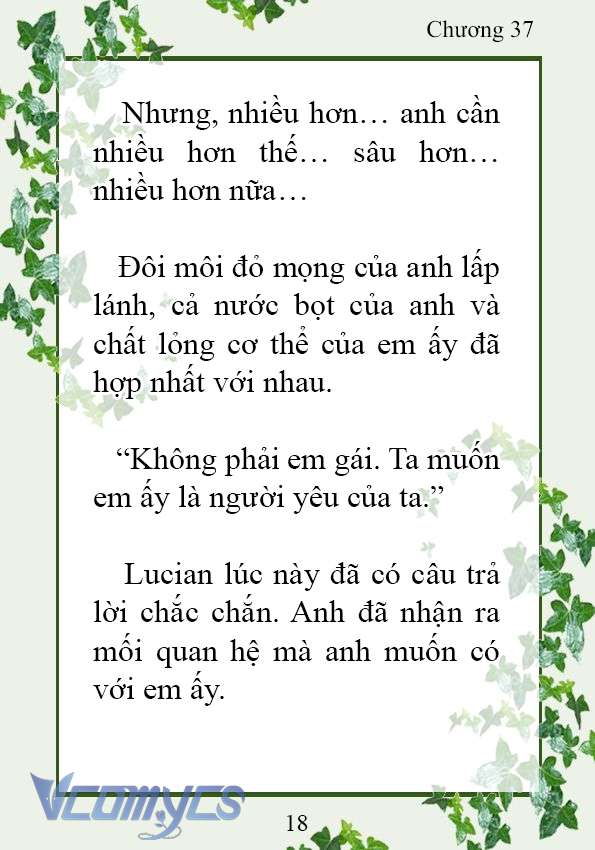 Chương 37

Nhưng, nhiều hơn… anh cần nhiều hơn thế… sâu hơn… nhiều hơn nữa…

Đôi môi đỏ mọng của anh lấp lánh, cả nước bọt của anh và chất lỏng cơ thể của em ấy đã hợp nhất với nhau.

“Không phải em gái. Ta muốn em ấy là người yêu của ta.”

Lucian lúc này đã có câu trả lời chắc chắn. Anh đã nhận ra mối quan hệ mà anh muốn có với em ấy.

Vcomycs

18